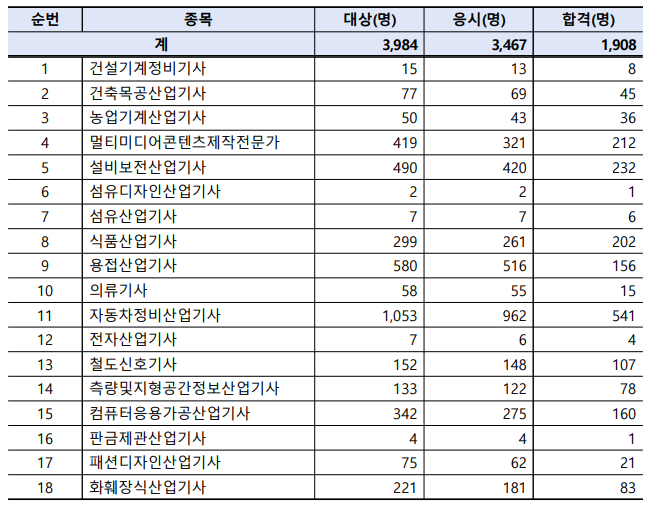 | 순번 | 종목 | 대상(명) | 응시(명) | 합격(명) |
|---|---|---|---|---|
| 계 | | 3,984 | 3,467 | 1,908 |
| 1 | 건설기계정비기사 | 15 | 13 | 8 |
| 2 | 건축목공산업기사 | 77 | 69 | 45 |
| 3 | 농업기계산업기사 | 50 | 43 | 36 |
| 4 | 멀티미디어콘텐츠제작전문가 | 419 | 321 | 212 |
| 5 | 설비보전산업기사 | 490 | 420 | 232 |
| 6 | 섬유디자인산업기사 | 2 | 2 | 1 |
| 7 | 섬유산업기사 | 7 | 7 | 6 |
| 8 | 식품산업기사 | 299 | 261 | 202 |
| 9 | 용접산업기사 | 580 | 516 | 156 |
| 10 | 의류기사 | 58 | 55 | 15 |
| 11 | 자동차정비산업기사 | 1,053 | 962 | 541 |
| 12 | 전자산업기사 | 7 | 6 | 4 |
| 13 | 철도신호기사 | 152 | 148 | 107 |
| 14 | 측량및지형공간정보산업기사 | 133 | 122 | 78 |
| 15 | 컴퓨터응용가공산업기사 | 342 | 275 | 160 |
| 16 | 판금제관산업기사 | 4 | 4 | 1 |
| 17 | 패션디자인산업기사 | 75 | 62 | 21 |
| 18 | 화훼장식산업기사 | 221 | 181 | 83 |